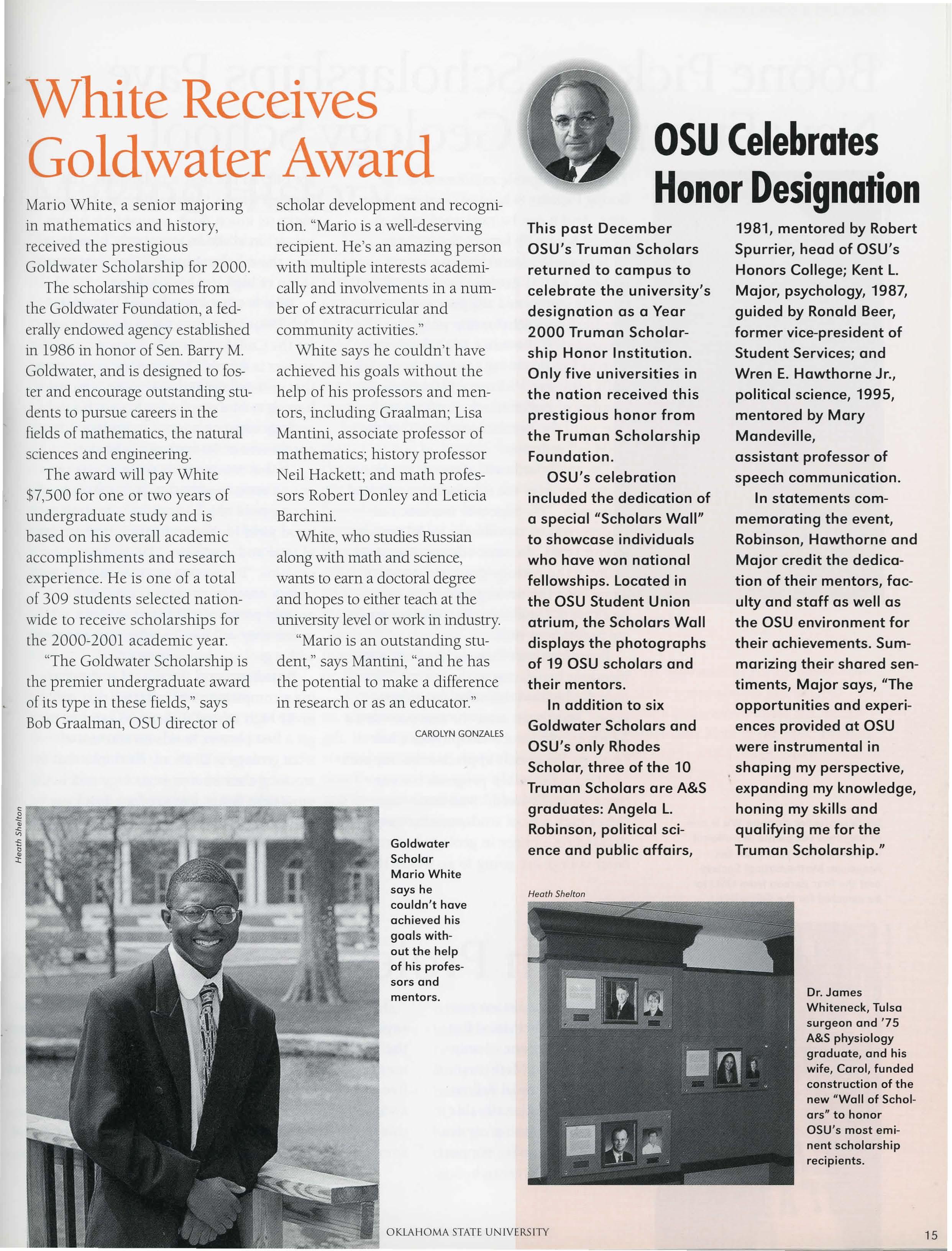 White Receives Goldwater Award

Mario White, a senior majoring in mathematics and history, received the prestigious Goldwater Scholarship for 2000.

The scholarship comes from the Goldwater Foundation, a federally endowed agency established in 1986 in honor of Sen. Barry M. Goldwater, and is designed to foster and encourage outstanding students to pursue careers in the fields of mathematics, the natural sciences and engineering.

The award will pay White $7,500 for one or two years of undergraduate study and is based on his overall academic accomplishments and research experience. He is one of a total of 309 students selected nationwide to receive scholarships for the 2000-2001 academic year.

"The Goldwater Scholarship is the premier undergraduate award of its type in these fields," says Bob Graalman, OSU director of scholar development and recognition. "Mario is a well-deserving recipient. He's an amazing person with multiple interests academically and involvements in a number of extracurricular and community activities."

White says he couldn't have achieved his goals without the help of his professors and mentors, including Graalman; Lisa Mantini, associate professor of mathematics; history professor Neil Hackett; and math professors Robert Donley and Leticia Barchini.

White, who studies Russian along with math and science, wants to earn a doctoral degree and hopes to either teach at the university level or work in industry.

"Mario is an outstanding student," says Mantini, "and he has the potential to make a difference in research or as an educator."

CAROLYN GONZALES

Heath Shelton

Goldwater Scholar Mario White says he couldn't have achieved his goals without the help of his professors and mentors.

OSU Celebrates Honor Designation

This past December OSU's Truman Scholars returned to campus to celebrate the university's designation as a Year 2000 Truman Scholarship Honor Institution. Only five universities in the nation received this prestigious honor from the Truman Scholarship Foundation.

OSU's celebration included the dedication of a special "Scholars Wall" to showcase individuals who have won national fellowships. Located in the OSU Student Union atrium, the Scholars Wall displays the photographs of 19 OSU scholars and their mentors.

In addition to six Goldwater Scholars and OSU's only Rhodes Scholar, three of the 10 Truman Scholars are A&S graduates: Angela L. Robinson, political science and public affairs, 1981, mentored by Robert Spurrier, head of OSU's Honors College; Kent L. Major, psychology, 1987, guided by Ronald Beer, former vice-president of Student Services; and Wren E. Hawthorne Jr., political science, 1995, mentored by Mary Mandeville, assistant professor of speech communication.

In statements commemorating the event, Robinson, Hawthorne and Major credit the dedication of their mentors, faculty and staff as well as the OSU environment for their achievements. Summarizing their shared sentiments, Major says, "The opportunities and experiences provided at OSU were instrumental in shaping my perspective, expanding my knowledge, honing my skills and qualifying me for the Truman Scholarship."

Heath Shelton

Dr. James Whiteneck, Tulsa surgeon and '75 A&S physiology graduate, and his wife, Carol, funded construction of the new "Wall of Scholars" to honor OSU's most eminent scholarship recipients.

OKLAHOMA STATE UNIVERSITY

15